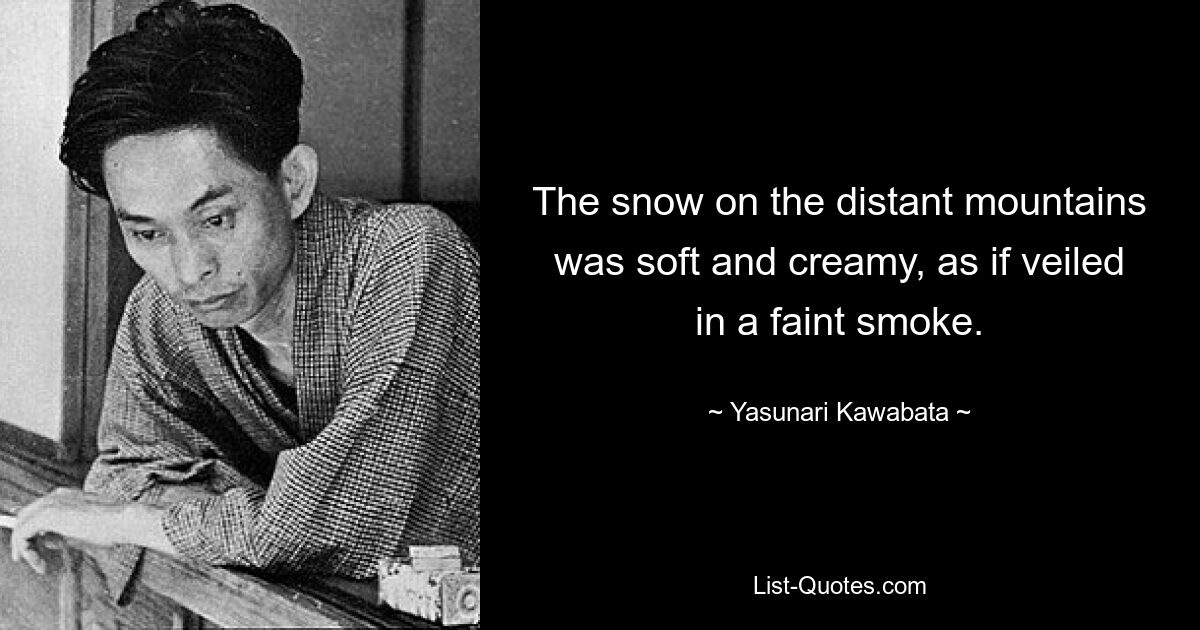 The snow on the distant mountains was soft and creamy, as if veiled in a faint smoke.

~ Yasunari Kawabata ~

List-Quotes.com